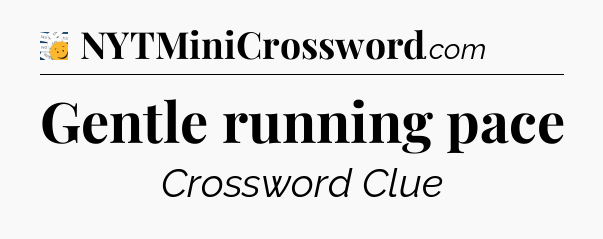 NYTMiniCrossword.com

Gentle running pace

Crossword Clue